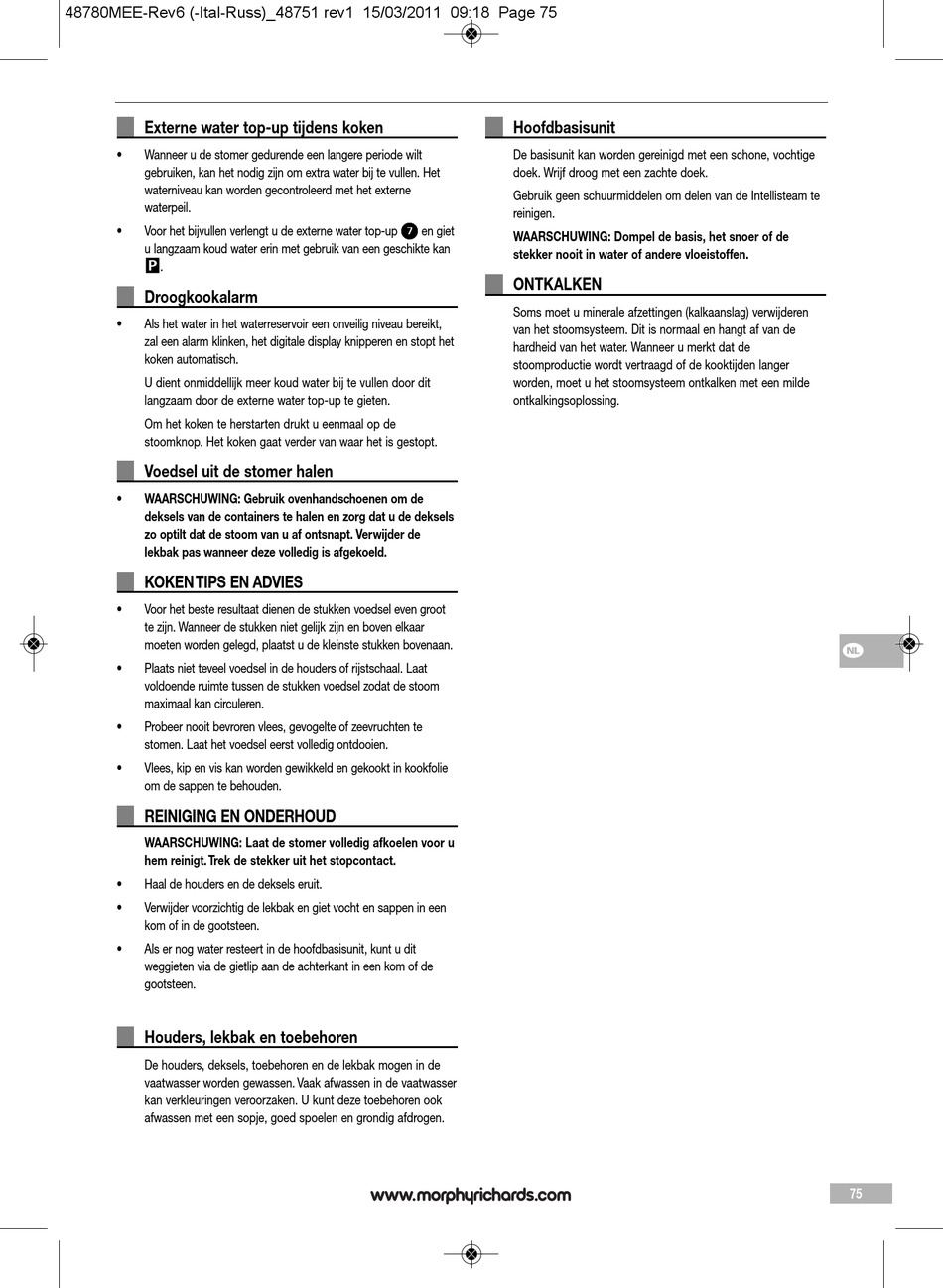 48780MEE-Rev6 (-Ital-Russ)_48751 rev1 15/03/2011 09:18 Page 75

Externe water top-up tijdens koken

• Wanneer u de stomer gedurende een langere periode wilt gebruiken, kan het nodig zijn om extra water bij te vullen. Het waterniveau kan worden gecontroleerd met het externe waterpeil.

• Voor het bijvullen verlengt u de externe water top-up 7 en giet u langzaam koud water erin met gebruik van een geschikte kan P.

Droogkookalarm

• Als het water in het waterreservoir een onveilig niveau bereikt, zal een alarm klinken, het digitale display knipperen en stopt het koken automatisch.

U dient onmiddellijk meer koud water bij te vullen door dit langzaam door de externe water top-up te gieten.

Om het koken te herstarten drukt u eenmaal op de stoomknop. Het koken gaat verder van waar het is gestopt.

Voedsel uit de stomer halen

• WAARSCHUWING: Gebruik ovenhandschoenen om de deksels van de containers te halen en zorg dat u de deksels zo optilt dat de stoom van u af ontsnapt. Verwijder de lekbak pas wanneer deze volledig is afgekoeld.

KOKEN TIPS EN ADVIES

• Voor het beste resultaat dienen de stukken voedsel even groot te zijn. Wanneer de stukken niet gelijk zijn en boven elkaar moeten worden gelegd, plaatst u de kleinste stukken bovenaan.

• Plaats niet teveel voedsel in de houders of rijstschaal. Laat voldoende ruimte tussen de stukken voedsel zodat de stoom maximaal kan circuleren.

• Probeer nooit bevroren vlees, gevogelte of zeevruchten te stomen. Laat het voedsel eerst volledig ontdooien.

• Vlees, kip en vis kan worden gewikkeld en gekookt in kookfolie om de sappen te behouden.

REINIGING EN ONDERHOUD

WAARSCHUWING: Laat de stomer volledig afkoelen voor u hem reinigt. Trek de stekker uit het stopcontact.

• Haal de houders en de deksels eruit.

• Verwijder voorzichtig de lekbak en giet vocht en sappen in een kom of in de gootsteen.

• Als er nog water resteert in de hoofdbasisunit, kunt u dit weggieten via de gietlip aan de achterkant in een kom of de gootsteen.

Houders, lekbak en toebehoren

De houders, deksels, toebehoren en de lekbak mogen in de vaatwasser worden gewassen. Vaak afwassen in de vaatwasser kan verkleuringen veroorzaken. U kunt deze toebehoren ook afwassen met een sopje, goed spoelen en grondig afdrogen.

Hoofdbasisunit

De basisunit kan worden gereinigd met een schone, vochtige doek. Wrijf droog met een zachte doek.

Gebruik geen schuurmiddelen om delen van de Intellisteam te reinigen.

WAARSCHUWING: Dompel de basis, het snoer of de stekker nooit in water of andere vloeistoffen.

ONTKALKEN

Soms moet u minerale afzettingen (kalkaanslag) verwijderen van het stoomsysteem. Dit is normaal en hangt af van de hardheid van het water. Wanneer u merkt dat de stoomproductie wordt vertraagd of de kooktijden langer worden, moet u het stoomsysteem ontkalken met een milde ontkalkingsoplossing.

NL

www.morphyrichards.com

75